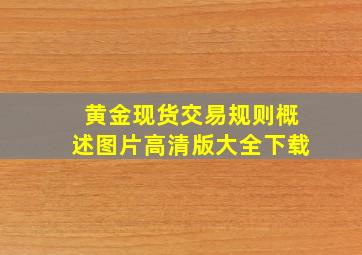 黄金现货交易规则概述图片高清版大全下载